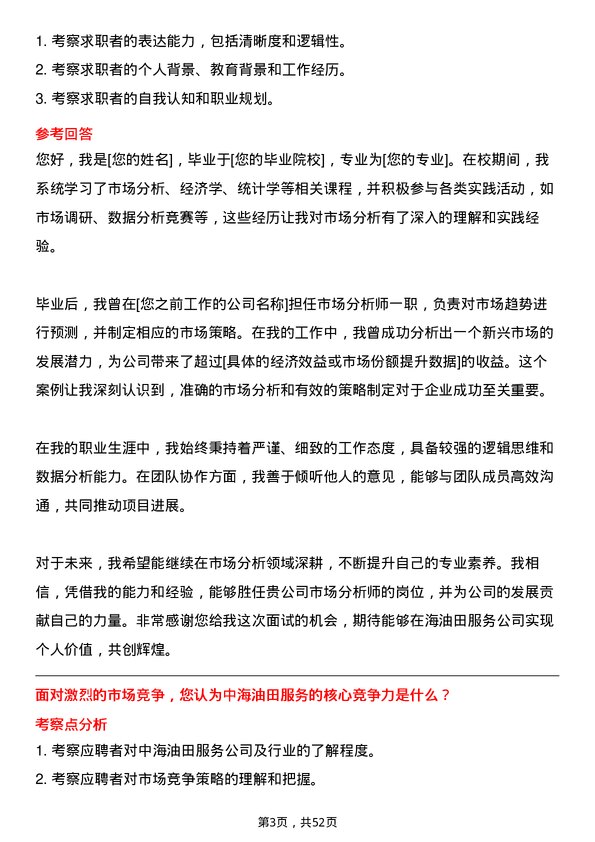 1. 考察求职者的表达能力，包括清晰度和逻辑性。

2. 考察求职者的个人背景、教育背景和工作经历。

3. 考察求职者的自我认知和职业规划。

参考回答

您好，我是[您的姓名]，毕业于[您的毕业院校]，专业为[您的专业]。在校期间，我系统学习了市场分析、经济学、统计学等相关课程，并积极参与各类实践活动，如市场调研、数据分析竞赛等，这些经历让我对市场分析有了深入的理解和实践经验。

毕业后，我曾在[您之前工作的公司名称]担任市场分析师一职，负责对市场趋势进行预测，并制定相应的市场策略。在我的工作中，我曾成功分析出一个新兴市场的发展潜力，为公司带来了超过[具体的经济效益或市场份额提升数据]的收益。这个案例让我深刻认识到，准确的市场分析和有效的策略制定对于企业成功至关重要。

在我的职业生涯中，我始终秉持着严谨、细致的工作态度，具备较强的逻辑思维和数据分析能力。在团队协作方面，我善于倾听他人的意见，能够与团队成员高效沟通，共同推动项目进展。

对于未来，我希望能继续在市场分析领域深耕，不断提升自己的专业素养。我相信，凭借我的能力和经验，能够胜任贵公司市场分析师的岗位，并为公司的发展贡献自己的力量。非常感谢您给我这次面试的机会，期待能够在海油田服务公司实现个人价值，共创辉煌。

面对激烈的市场竞争，您认为中海油田服务的核心竞争力是什么？

考察点分析

1. 考察应聘者对中海油田服务公司及行业的了解程度。

2. 考察应聘者对市场竞争策略的理解和把握。

第3页，共52页